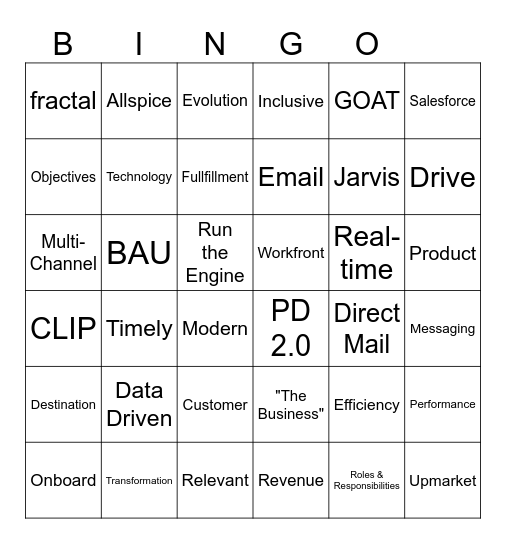 B I N G O

| fractal | Allspice | Evolution | Inclusive | GOAT | Salesforce |
|---|---|---|---|---|---|
| Objectives | Technology | Fullfillment | Email | Jarvis | Drive |
| Multi-Channel | BAU | Run the Engine | Workfront | Real-time | Product |
| CLIP | Timely | Modern | PD 2.0 | Direct Mail | Messaging |
| Destination | Data Driven | Customer | "The Business" | Efficiency | Performance |
| Onboard | Transformation | Relevant | Revenue | Roles & Responsibilities | Upmarket |